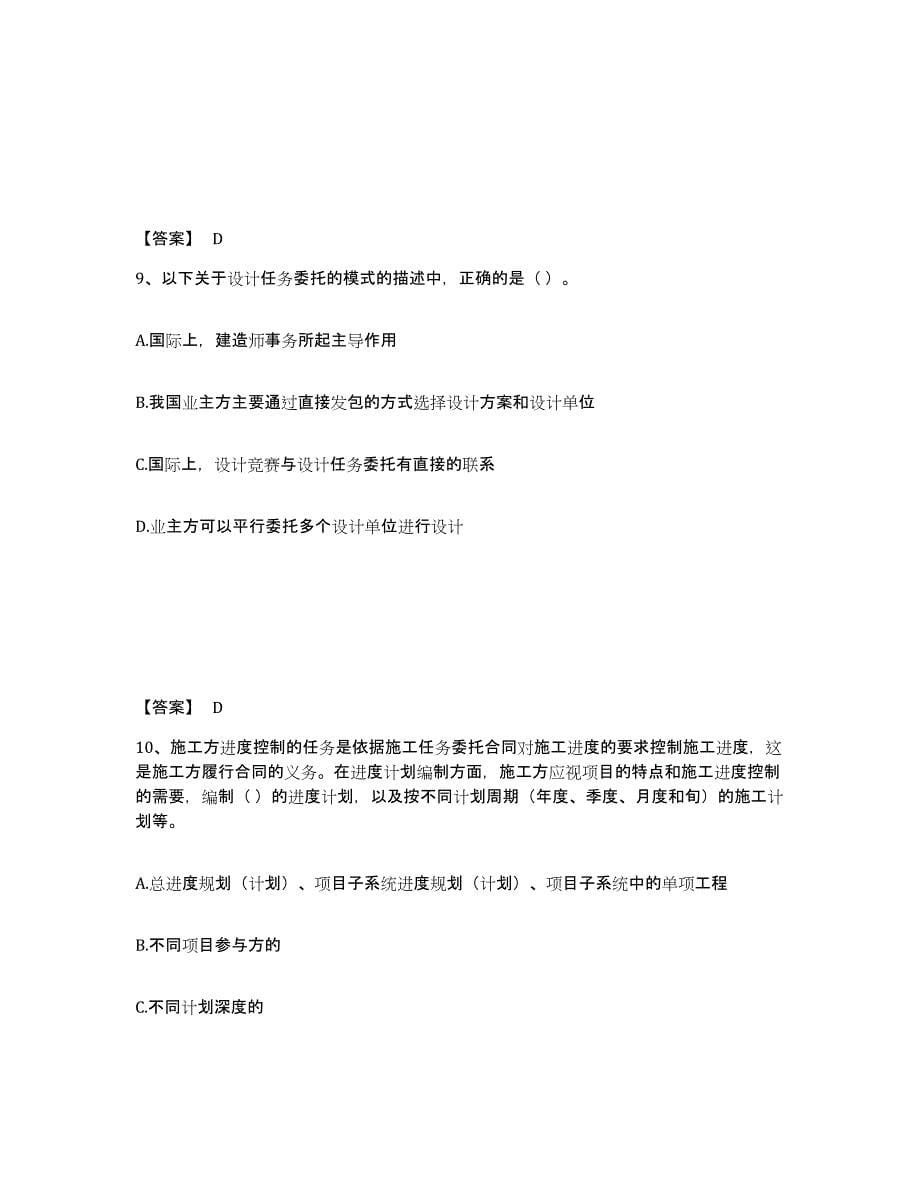 【答案】 D

9、以下关于设计任务委托的模式的描述中，正确的是（ ）。

A.国际上，建造师事务所起主导作用

B.我国业主方主要通过直接发包的方式选择设计方案和设计单位

C.国际上，设计竞赛与设计任务委托有直接的联系

D.业主方可以平行委托多个设计单位进行设计

【答案】 D

10、施工方进度控制的任务是依据施工任务委托合同对施工进度的要求控制施工进度，这是施工方履行合同的义务。在进度计划编制方面，施工方应视项目的特点和施工进度控制的需要，编制（ ）的进度计划，以及按不同计划周期（年度、季度、月度和旬）的施工计划等。

A.总进度规划（计划）、项目子系统进度规划（计划）、项目子系统中的单项工程

B.不同项目参与方的

C.不同计划深度的